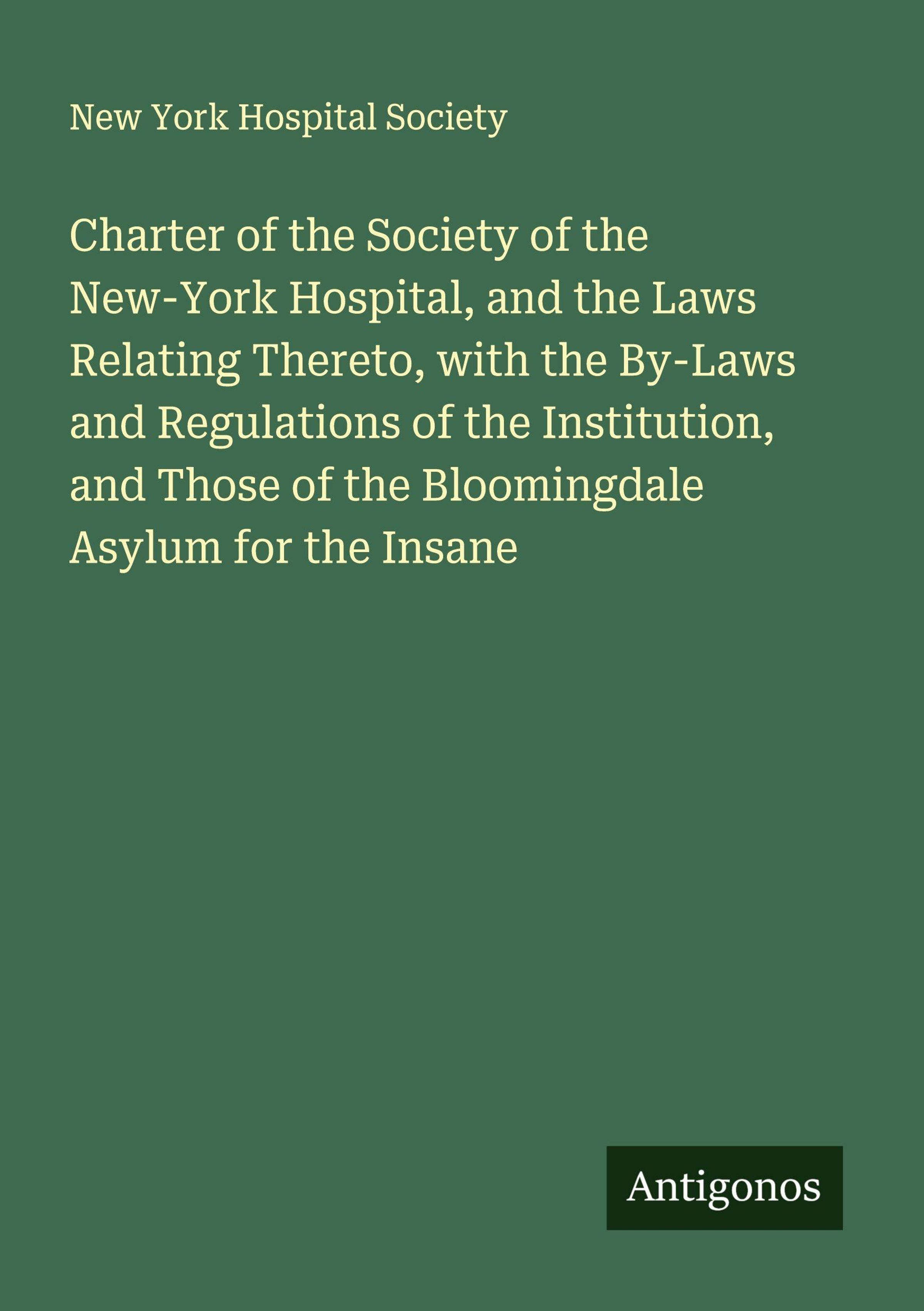 New York Hospital Society

Charter of the Society of the New-York Hospital, and the Laws Relating Thereto, with the By-Laws and Regulations of the Institution, and Those of the Bloomingdale Asylum for the Insane

Antigonos